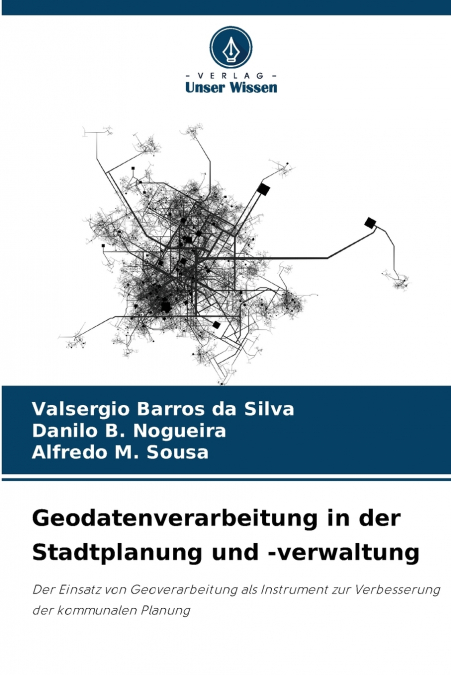 - VERLAG -
Unser Wissen

Valsergio Barros da Silva
Danilo B. Nogueira
Alfredo M. Sousa

Geodatenverarbeitung in der Stadtplanung und -verwaltung

Der Einsatz von Geoverarbeitung als Instrument zur Verbesserung der kommunalen Planung